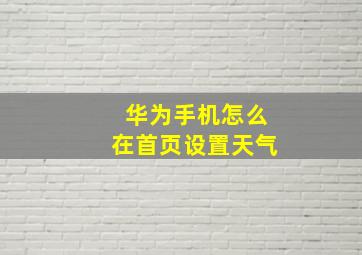 华为手机怎么
在首页设置天气